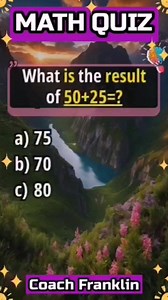 MATH QUIZ

What is the result of $50+25=?$

a) 75
b) 70
c) 80

Coach Franklin